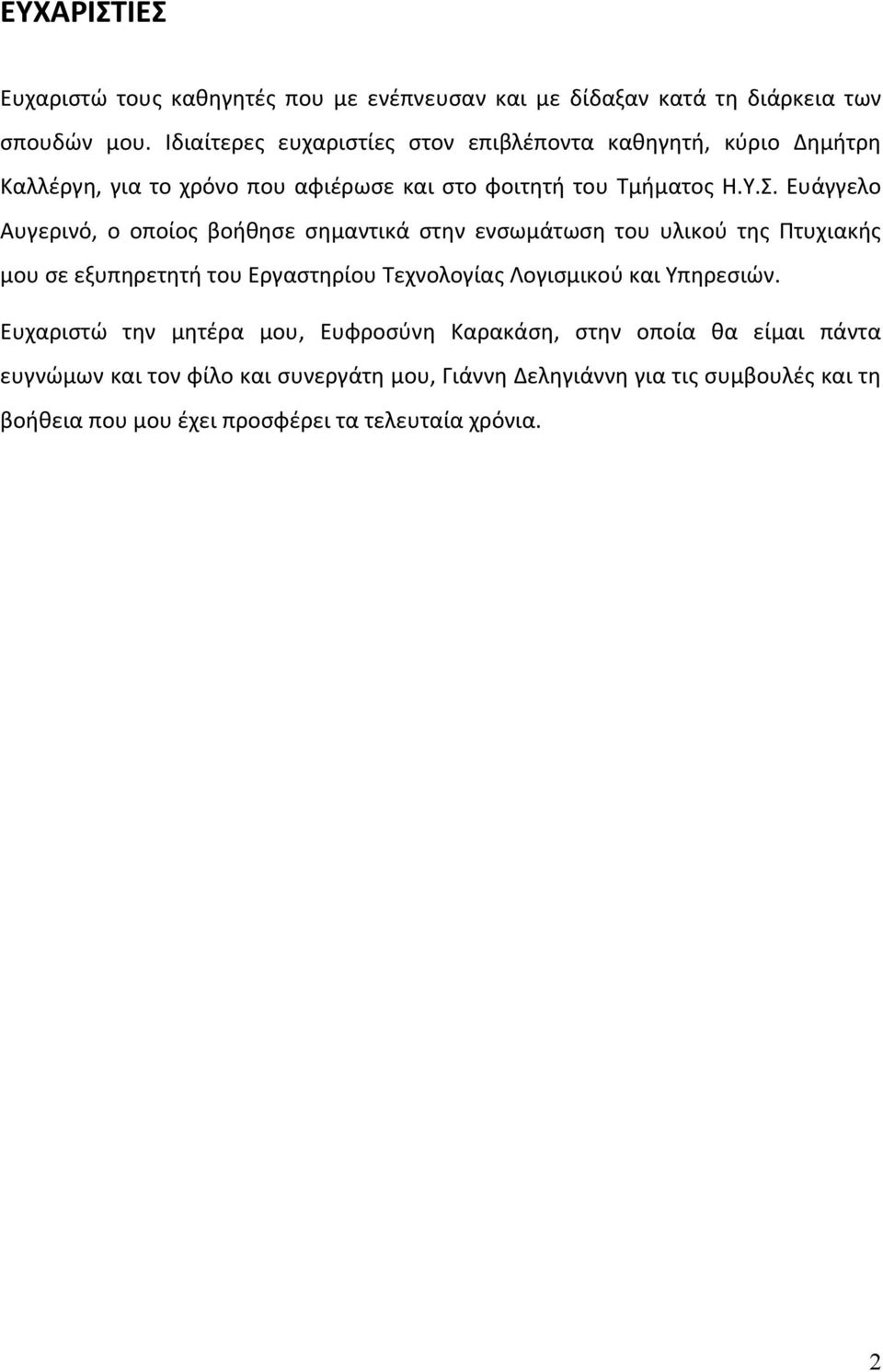 ΕΥΧΑΡΙΣΤΙΕΣ

Ευχαριστώ τους καθηγητές που με ενέπνευσαν και με δίδαξαν κατά τη διάρκεια των σπουδών μου. Ιδιαίτερες ευχαριστίες στον επιβλέποντα καθηγητή, κύριο Δημήτρη Καλλέργη, για το χρόνο που αφιέρωσε και στο φοιτητή του Τμήματος Η.Υ.Σ. Ευάγγελο Αυγερινό, ο οποίος βοήθησε σημαντικά στην ενσωμάτωση του υλικού της Πτυχιακής μου σε εξυπηρετητή του Εργαστηρίου Τεχνολογίας Λογισμικού και Υπηρεσιών.

Ευχαριστώ την μητέρα μου, Ευφροσύνη Καρακάση, στην οποία θα είμαι πάντα ευγνώμων και τον φίλο και συνεργάτη μου, Γιάννη Δεληγιάννη για τις συμβουλές και τη βοήθεια που μου έχει προσφέρει τα τελευταία χρόνια.

2